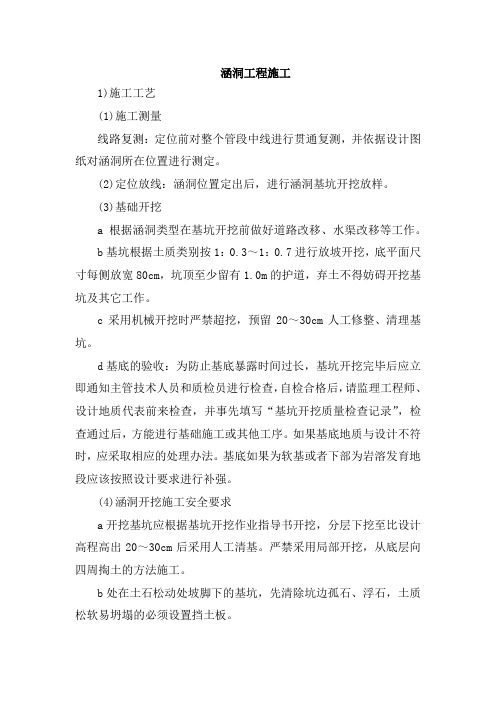 涵洞工程施工

1)施工工艺

(1)施工测量

线路复测：定位前对整个管段中线进行贯通复测，并依据设计图纸对涵洞所在位置进行测定。

(2)定位放线：涵洞位置定出后，进行涵洞基坑开挖放样。

(3)基础开挖

a 根据涵洞类型在基坑开挖前做好道路改移、水渠改移等工作。

b 基坑根据土质类别按 1：0.3～1：0.7 进行放坡开挖，底平面尺寸每侧放宽 80cm，坑顶至少留有 1.0m 的护道，弃土不得妨碍开挖基坑及其它工作。

c 采用机械开挖时严禁超挖，预留 20～30cm 人工修整、清理基坑。

d 基底的验收：为防止基底暴露时间过长，基坑开挖完毕后应立即通知主管技术人员和质检员进行检查，自检合格后，请监理工程师、设计地质代表前来检查，并事先填写“基坑开挖质量检查记录”，检查通过后，方能进行基础施工或其他工序。如果基底地质与设计不符时，应采取相应的处理办法。基底如果为软基或者下部为岩溶发育地段应该按照设计要求进行补强。

(4)涵洞开挖施工安全要求

a 开挖基坑应根据基坑开挖作业指导书开挖，分层下挖至比设计高程高出 20～30cm 后采用人工清基。严禁采用局部开挖，从底层向四周掏土的方法施工。

b 处在土石松动处坡脚下的基坑，先清除坑边孤石、浮石，土质松软易坍塌的必须设置挡土板。